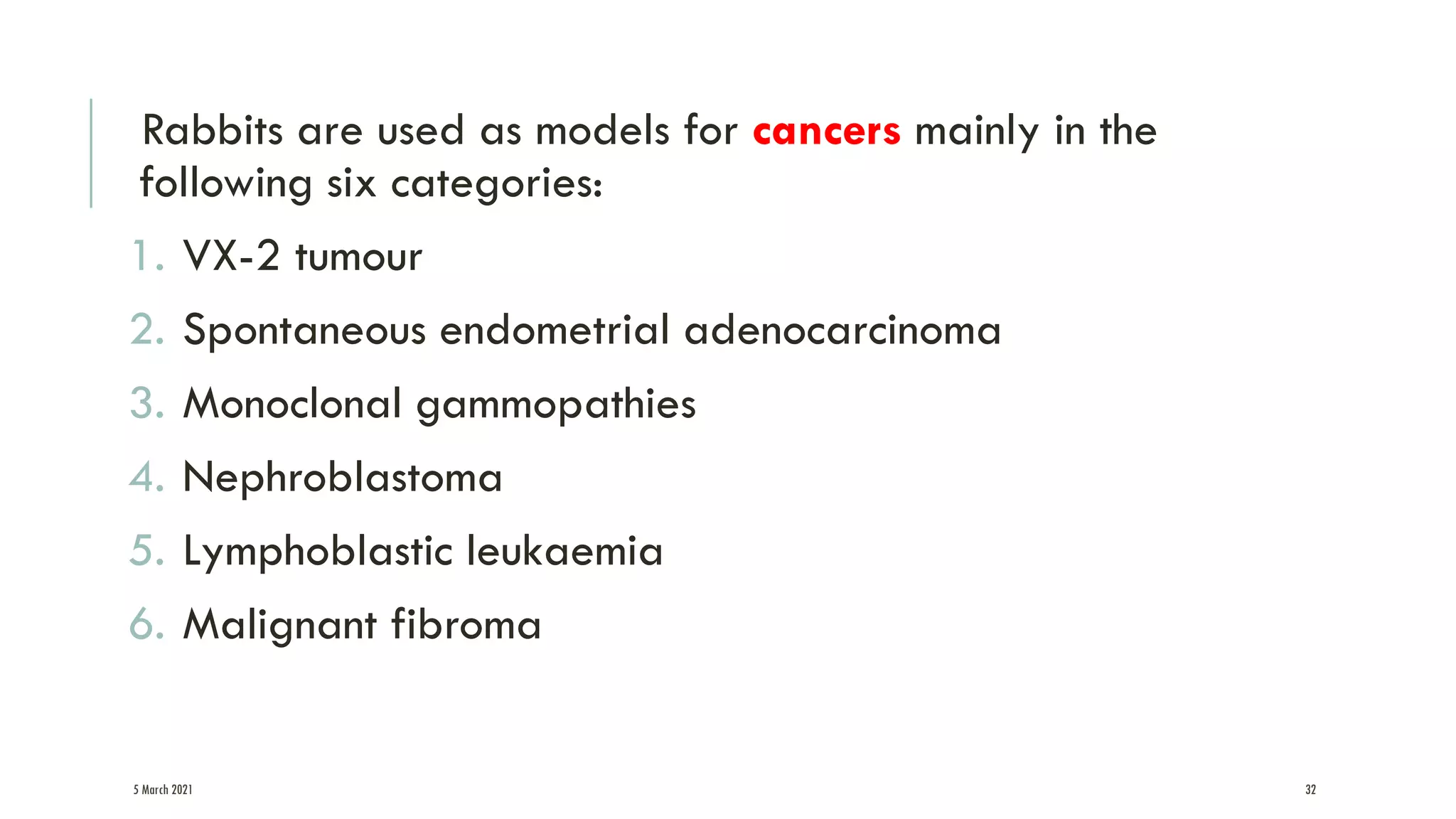 Rabbits are used as models for cancers mainly in the following six categories:

1. VX-2 tumour
2. Spontaneous endometrial adenocarcinoma
3. Monoclonal gammopathies
4. Nephroblastoma
5. Lymphoblastic leukaemia
6. Malignant fibroma

5 March 2021

32